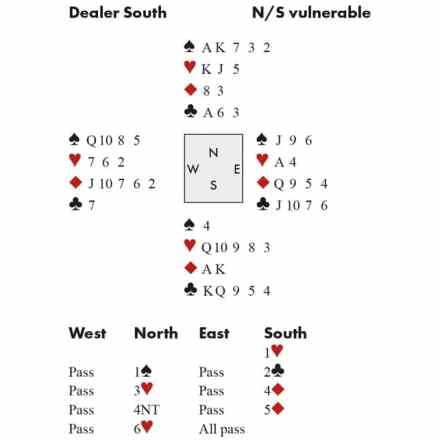 Dealer South N/S vulnerable

♠ A K 7 3 2
♥ K J 5
♦ 8 3
♣ A 6 3

♠ Q 10 8 5
♥ 7 6 2
♦ J 10 7 6 2
♣ 7

N
W E
S

♠ J 9 6
♥ A 4
♦ Q 9 5 4
♣ J 10 7 6

♠ 4
♥ Q 10 9 8 3
♦ A K
♣ K Q 9 5 4

| West | North | East | South |
|---|---|---|---|
| | | | 1♥ |
| Pass | 1♠ | Pass | 2♣ |
| Pass | 3♥ | Pass | 4♦ |
| Pass | 4NT | Pass | 5♦ |
| Pass | 6♥ | All pass | |